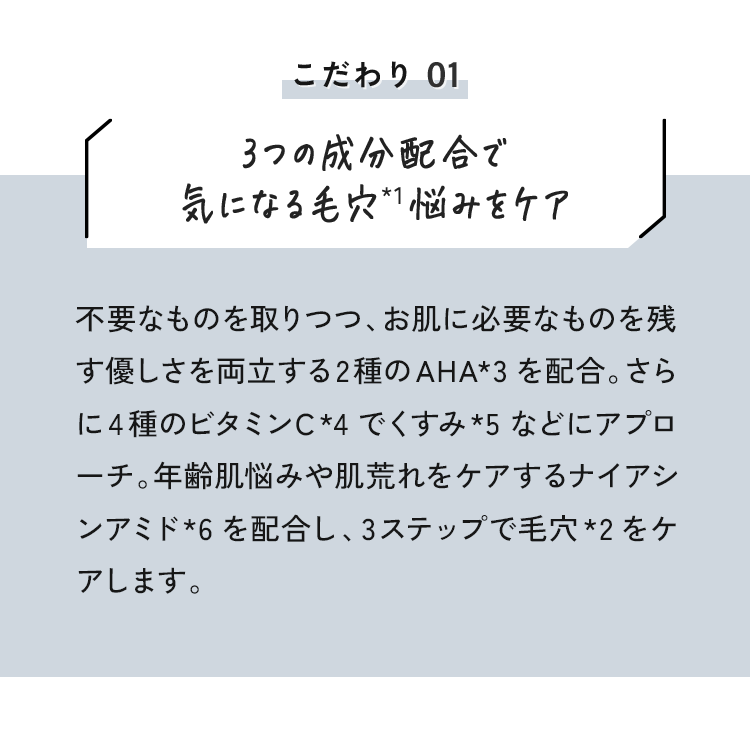 こだわり 01

3つの成分配合で
気になる毛穴*1悩みをケア

不要なものを取りつつ、お肌に必要なものを残す優しさを両立する2種のAHA*3 を配合。さらに4種のビタミンC*4 でくすみ*5 などにアプローチ。年齢肌悩みや肌荒れをケアするナイアシンアミド*6 を配合し、3ステップで毛穴*2 をケアします。